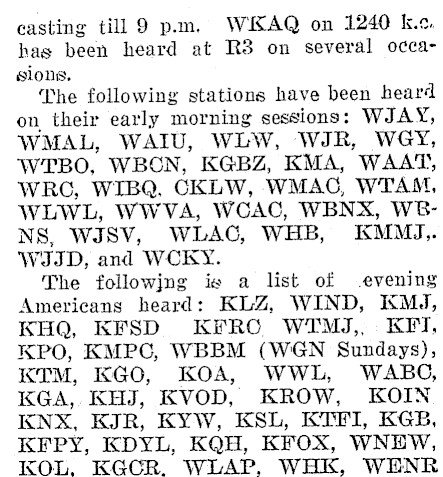 casting till 9 p.m. WKAQ on 1240 k.c. has been heard at R3 on several occasions.

The following stations have been heard on their early morning sessions: WJAY, WMAL, WAIU, WLW, WJR, WGY, WTBO, WBCN, KGBZ, KMA, WAAT, WRC, WIBQ. CKLW, WMAC, WTAM, WLWL, WWVA, WCAC, WBNX, WBNS, WJSV, WLAC, WHB, KMMJ,. WJJD, and WCKY.

The followjng is a list of evening Americans heard: KLZ, WIND, KMJ, KHQ, KFSD KFRC WTMJ,. KFI, KPO, KMPC, WBBM (WGN Sundays), KTM, KGO, KOA, WWL, WABC, KGA, KHJ, KVOD, KROW, KOIN KNX, KJR, KYW, KSL, KTFI, KGB, KFPY, KDYL, KQH, KFOX, WNEW, KOL, KGCR, WLAP, WHK, WENR